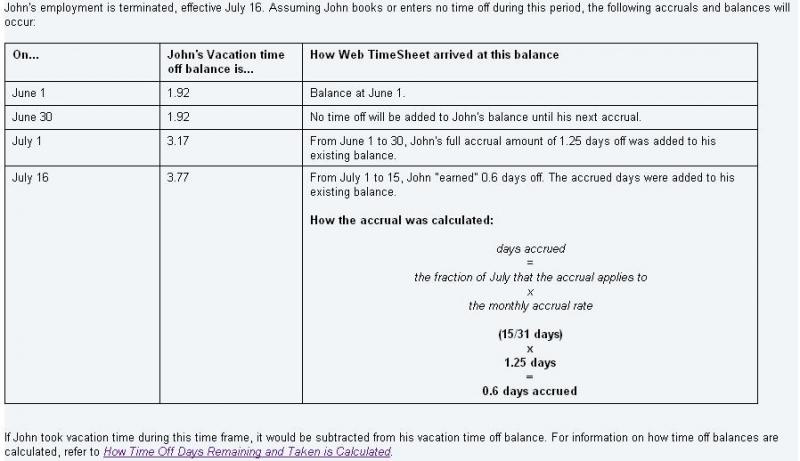 John's employment is terminated, effective July 16. Assuming John books or enters no time off during this period, the following accruals and balances will occur:

| On... | John's Vacation time off balance is... | How Web TimeSheet arrived at this balance |
|---|---|---|
| June 1 | 1.92 | Balance at June 1. |
| June 30 | 1.92 | No time off will be added to John's balance until his next accrual. |
| July 1 | 3.17 | From June 1 to 30, John's full accrual amount of 1.25 days off was added to his existing balance. |
| July 16 | 3.77 | From July 1 to 15, John "earned" 0.6 days off. The accrued days were added to his existing balance. **How the accrual was calculated:** days accrued = the fraction of July that the accrual applies to x the monthly accrual rate **(15/31 days)** x **1.25 days** = **0.6 days accrued** |

If John took vacation time during this time frame, it would be subtracted from his vacation time off balance. For information on how time off balances are calculated, refer to How Time Off Days Remaining and Taken is Calculated.